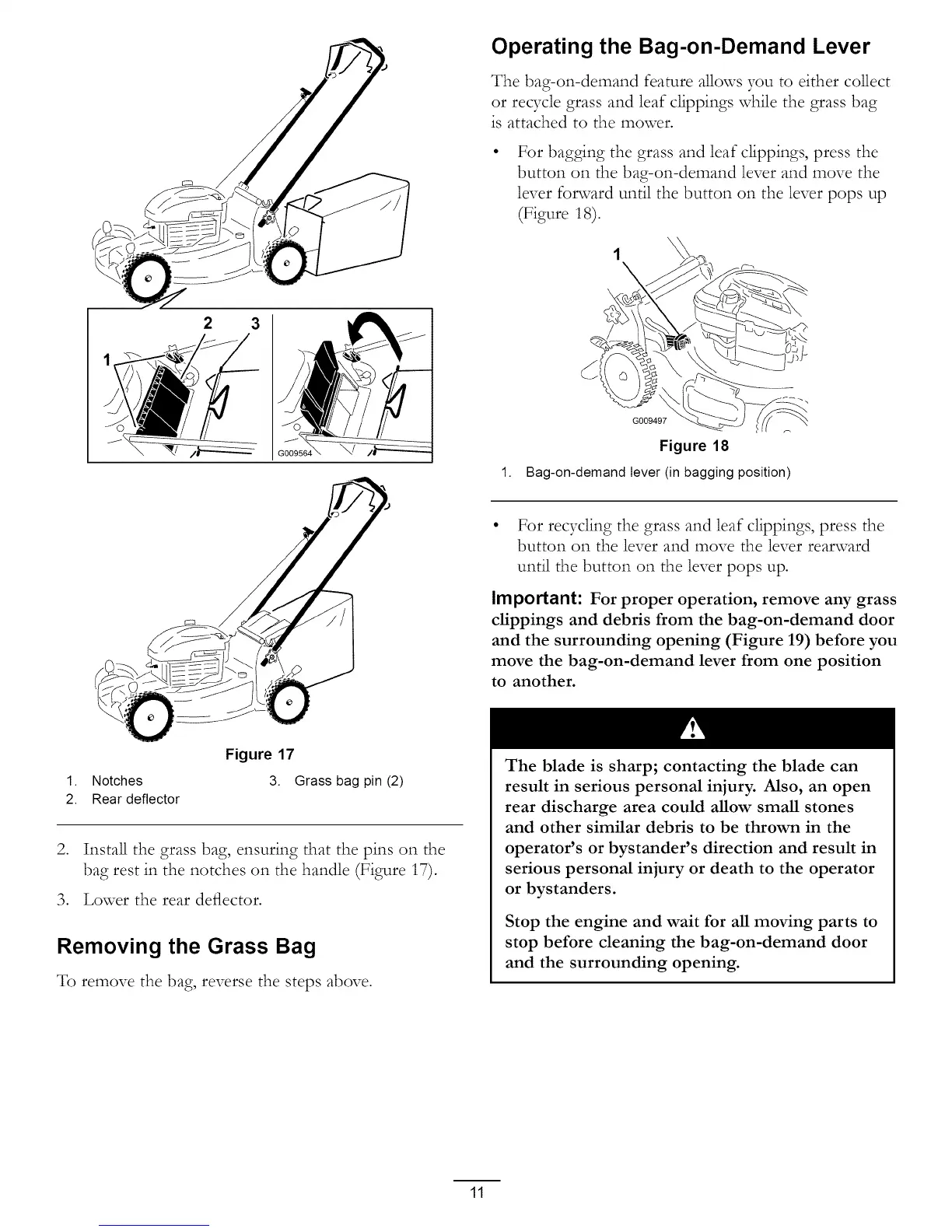 2 3
1
G009564

Figure 17

1. Notches
2. Rear deflector
3. Grass bag pin (2)

2. Install the grass bag, ensuring that the pins on the bag rest in the notches on the handle (Figure 17).

3. Lower the rear deflector.

Removing the Grass Bag

To remove the bag, reverse the steps above.

Operating the Bag-on-Demand Lever

The bag-on-demand feature allows you to either collect or recycle grass and leaf clippings while the grass bag is attached to the mower.

• For bagging the grass and leaf clippings, press the button on the bag-on-demand lever and move the lever forward until the button on the lever pops up (Figure 18).

1
G009497

Figure 18

1. Bag-on-demand lever (in bagging position)

• For recycling the grass and leaf clippings, press the button on the lever and move the lever rearward until the button on the lever pops up.

Important: For proper operation, remove any grass clippings and debris from the bag-on-demand door and the surrounding opening (Figure 19) before you move the bag-on-demand lever from one position to another.

The blade is sharp; contacting the blade can result in serious personal injury. Also, an open rear discharge area could allow small stones and other similar debris to be thrown in the operator's or bystander's direction and result in serious personal injury or death to the operator or bystanders.

Stop the engine and wait for all moving parts to stop before cleaning the bag-on-demand door and the surrounding opening.

11